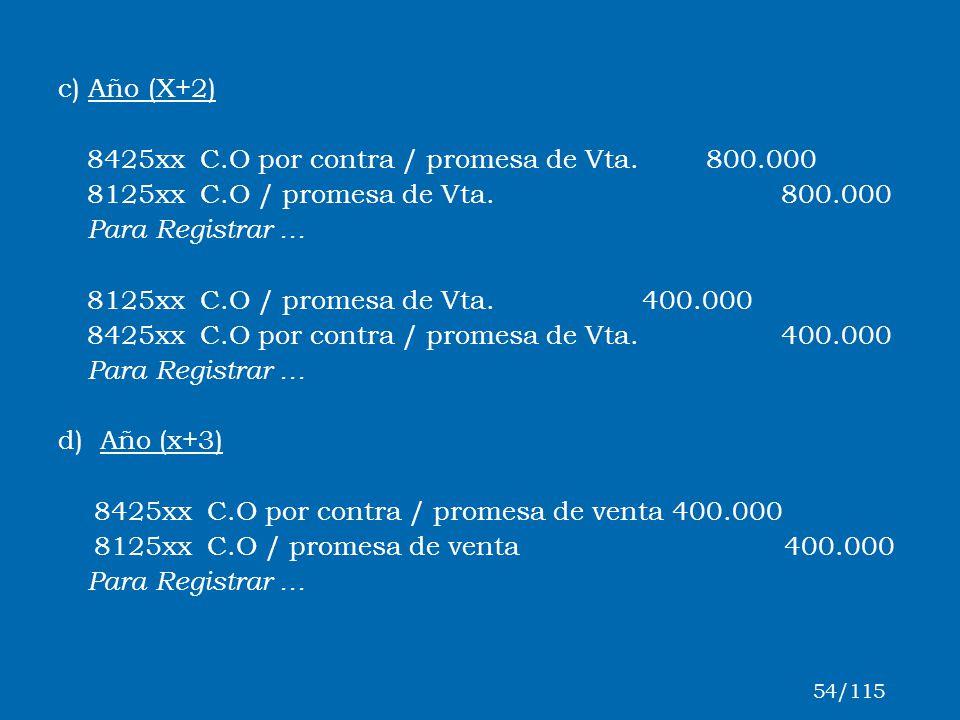 c) Año (X+2)

8425xx C.O por contra / promesa de Vta. 800.000
8125xx C.O / promesa de Vta. 800.000
Para Registrar …

8125xx C.O / promesa de Vta. 400.000
8425xx C.O por contra / promesa de Vta. 400.000
Para Registrar …

d) Año (x+3)

8425xx C.O por contra / promesa de venta 400.000
8125xx C.O / promesa de venta 400.000
Para Registrar …

54/115